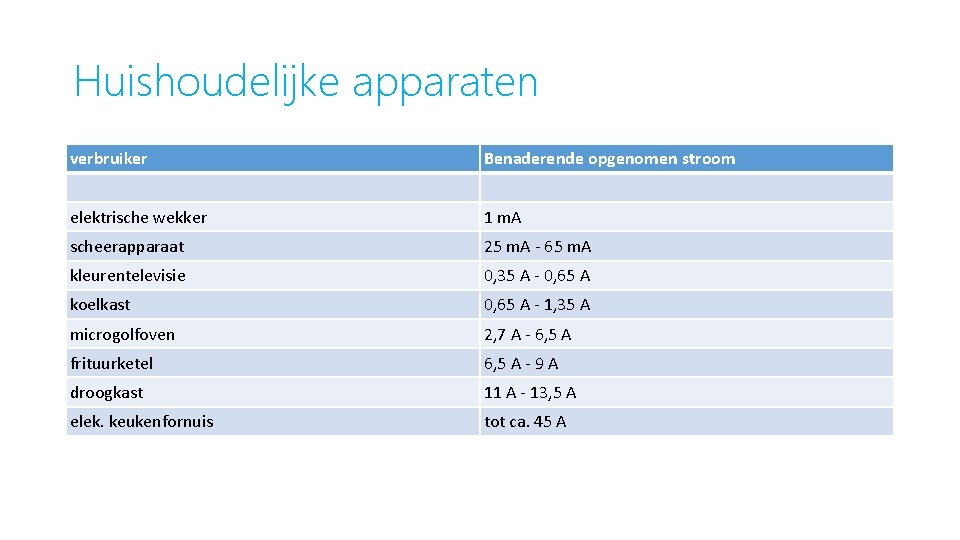 Huishoudelijke apparaten

| verbruiker | Benaderende opgenomen stroom |
|---|---|
| | |
| elektrische wekker | 1 mA |
| scheerapparaat | 25 mA - 65 mA |
| kleurentelevisie | 0,35 A - 0,65 A |
| koelkast | 0,65 A - 1,35 A |
| microgolfoven | 2,7 A - 6,5 A |
| frituurketel | 6,5 A - 9 A |
| droogkast | 11 A - 13,5 A |
| elek. keukenfornuis | tot ca. 45 A |